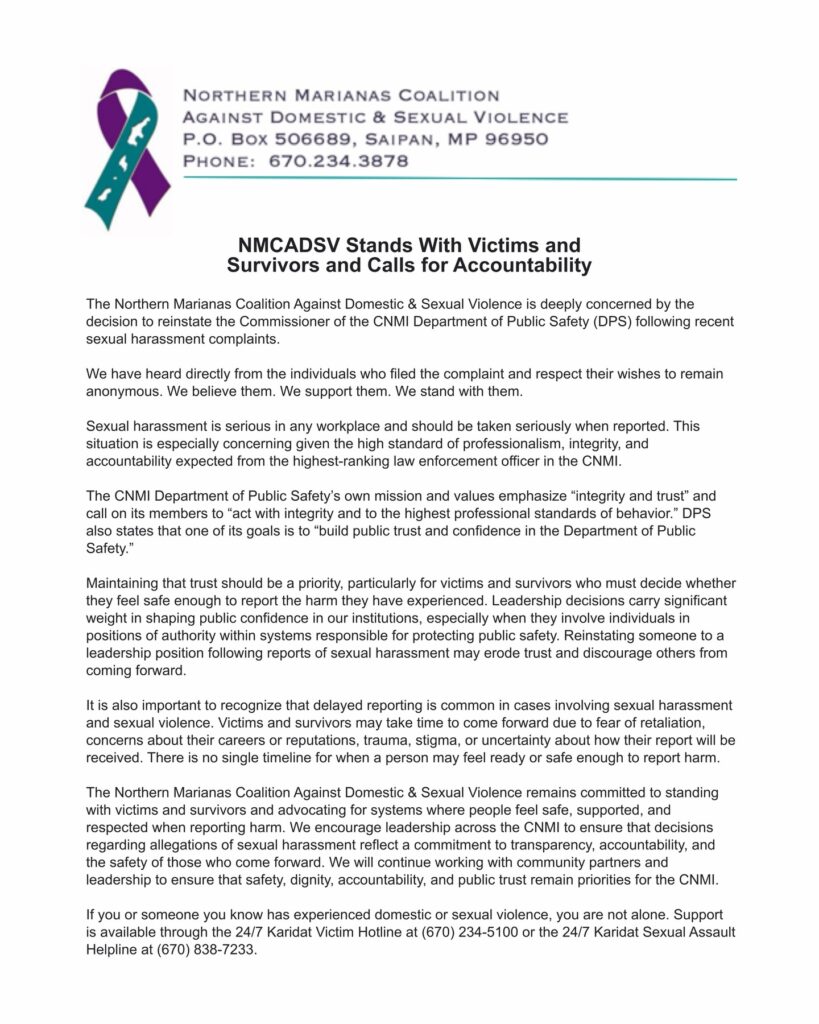 NORTHERN MARIANAS COALITION
AGAINST DOMESTIC & SEXUAL VIOLENCE
P.O. BOX 506689, SAIPAN, MP 96950
PHONE: 670.234.3878

NMCADSV Stands With Victims and Survivors and Calls for Accountability

The Northern Marianas Coalition Against Domestic & Sexual Violence is deeply concerned by the decision to reinstate the Commissioner of the CNMI Department of Public Safety (DPS) following recent sexual harassment complaints.

We have heard directly from the individuals who filed the complaint and respect their wishes to remain anonymous. We believe them. We support them. We stand with them.

Sexual harassment is serious in any workplace and should be taken seriously when reported. This situation is especially concerning given the high standard of professionalism, integrity, and accountability expected from the highest-ranking law enforcement officer in the CNMI.

The CNMI Department of Public Safety's own mission and values emphasize "integrity and trust" and call on its members to "act with integrity and to the highest professional standards of behavior." DPS also states that one of its goals is to "build public trust and confidence in the Department of Public Safety."

Maintaining that trust should be a priority, particularly for victims and survivors who must decide whether they feel safe enough to report the harm they have experienced. Leadership decisions carry significant weight in shaping public confidence in our institutions, especially when they involve individuals in positions of authority within systems responsible for protecting public safety. Reinstating someone to a leadership position following reports of sexual harassment may erode trust and discourage others from coming forward.

It is also important to recognize that delayed reporting is common in cases involving sexual harassment and sexual violence. Victims and survivors may take time to come forward due to fear of retaliation, concerns about their careers or reputations, trauma, stigma, or uncertainty about how their report will be received. There is no single timeline for when a person may feel ready or safe enough to report harm.

The Northern Marianas Coalition Against Domestic & Sexual Violence remains committed to standing with victims and survivors and advocating for systems where people feel safe, supported, and respected when reporting harm. We encourage leadership across the CNMI to ensure that decisions regarding allegations of sexual harassment reflect a commitment to transparency, accountability, and the safety of those who come forward. We will continue working with community partners and leadership to ensure that safety, dignity, accountability, and public trust remain priorities for the CNMI.

If you or someone you know has experienced domestic or sexual violence, you are not alone. Support is available through the 24/7 Karidat Victim Hotline at (670) 234-5100 or the 24/7 Karidat Sexual Assault Helpline at (670) 838-7233.